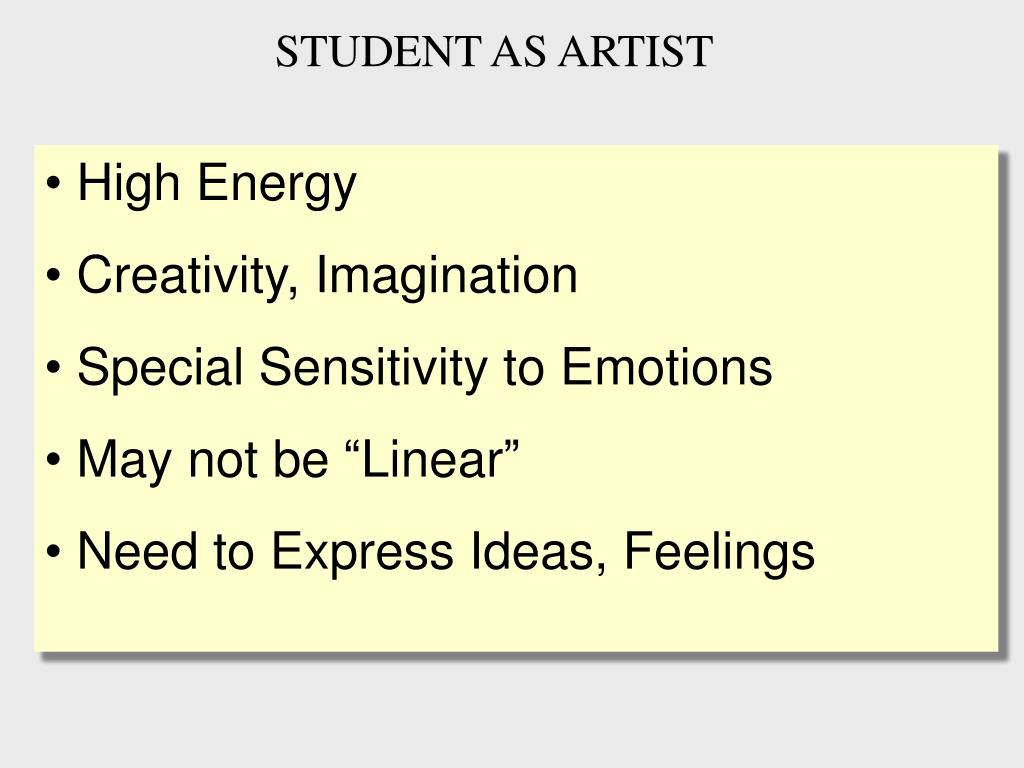 STUDENT AS ARTIST

• High Energy
• Creativity, Imagination
• Special Sensitivity to Emotions
• May not be "Linear"
• Need to Express Ideas, Feelings